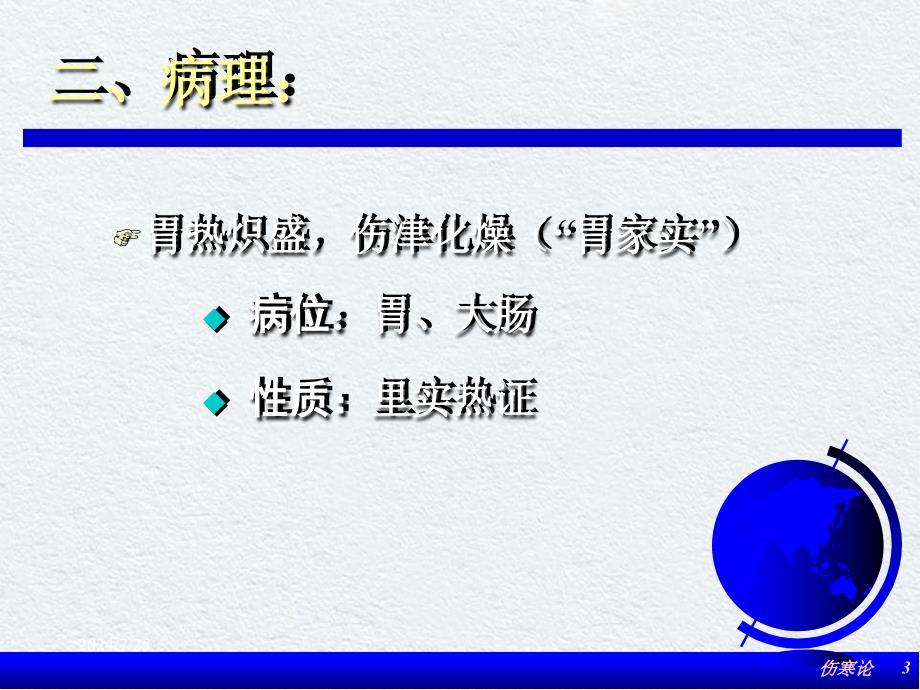 二、病理：

胃热炽盛，伤津化燥（“胃家实”）

病位：胃、大肠

性质：里实热证

伤寒论 3